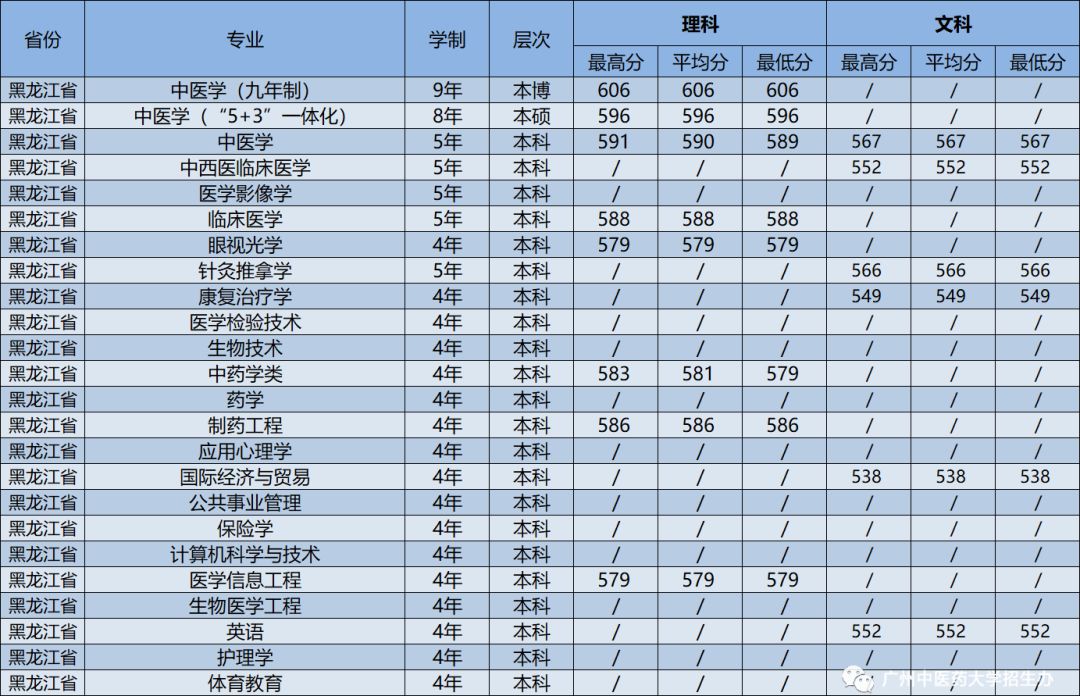 | 省份 | 专业 | 学制 | 层次 | 理科 | | | 文科 | | |
|---|---|---|---|---|---|---|---|---|---|
| | | | | 最高分 | 平均分 | 最低分 | 最高分 | 平均分 | 最低分 |
| 黑龙江省 | 中医学（九年制） | 9年 | 本博 | 606 | 606 | 606 | / | / | / |
| 黑龙江省 | 中医学（“5+3”一体化） | 8年 | 本硕 | 596 | 596 | 596 | / | / | / |
| 黑龙江省 | 中医学 | 5年 | 本科 | 591 | 590 | 589 | 567 | 567 | 567 |
| 黑龙江省 | 中西医临床医学 | 5年 | 本科 | / | / | / | 552 | 552 | 552 |
| 黑龙江省 | 医学影像学 | 5年 | 本科 | / | / | / | / | / | / |
| 黑龙江省 | 临床医学 | 5年 | 本科 | 588 | 588 | 588 | / | / | / |
| 黑龙江省 | 眼视光学 | 4年 | 本科 | 579 | 579 | 579 | / | / | / |
| 黑龙江省 | 针灸推拿学 | 5年 | 本科 | / | / | / | 566 | 566 | 566 |
| 黑龙江省 | 康复治疗学 | 4年 | 本科 | / | / | / | 549 | 549 | 549 |
| 黑龙江省 | 医学检验技术 | 4年 | 本科 | / | / | / | / | / | / |
| 黑龙江省 | 生物技术 | 4年 | 本科 | / | / | / | / | / | / |
| 黑龙江省 | 中药学类 | 4年 | 本科 | 583 | 581 | 579 | / | / | / |
| 黑龙江省 | 药学 | 4年 | 本科 | / | / | / | / | / | / |
| 黑龙江省 | 制药工程 | 4年 | 本科 | 586 | 586 | 586 | / | / | / |
| 黑龙江省 | 应用心理学 | 4年 | 本科 | / | / | / | / | / | / |
| 黑龙江省 | 国际经济与贸易 | 4年 | 本科 | / | / | / | 538 | 538 | 538 |
| 黑龙江省 | 公共事业管理 | 4年 | 本科 | / | / | / | / | / | / |
| 黑龙江省 | 保险学 | 4年 | 本科 | / | / | / | / | / | / |
| 黑龙江省 | 计算机科学与技术 | 4年 | 本科 | / | / | / | / | / | / |
| 黑龙江省 | 医学信息工程 | 4年 | 本科 | 579 | 579 | 579 | / | / | / |
| 黑龙江省 | 生物医学工程 | 4年 | 本科 | / | / | / | / | / | / |
| 黑龙江省 | 英语 | 4年 | 本科 | / | / | / | 552 | 552 | 552 |
| 黑龙江省 | 护理学 | 4年 | 本科 | / | / | / | / | / | / |
| 黑龙江省 | 体育教育 | 4年 | 本科 | / | / | / | / | / | / |

广州中医药大学招生办